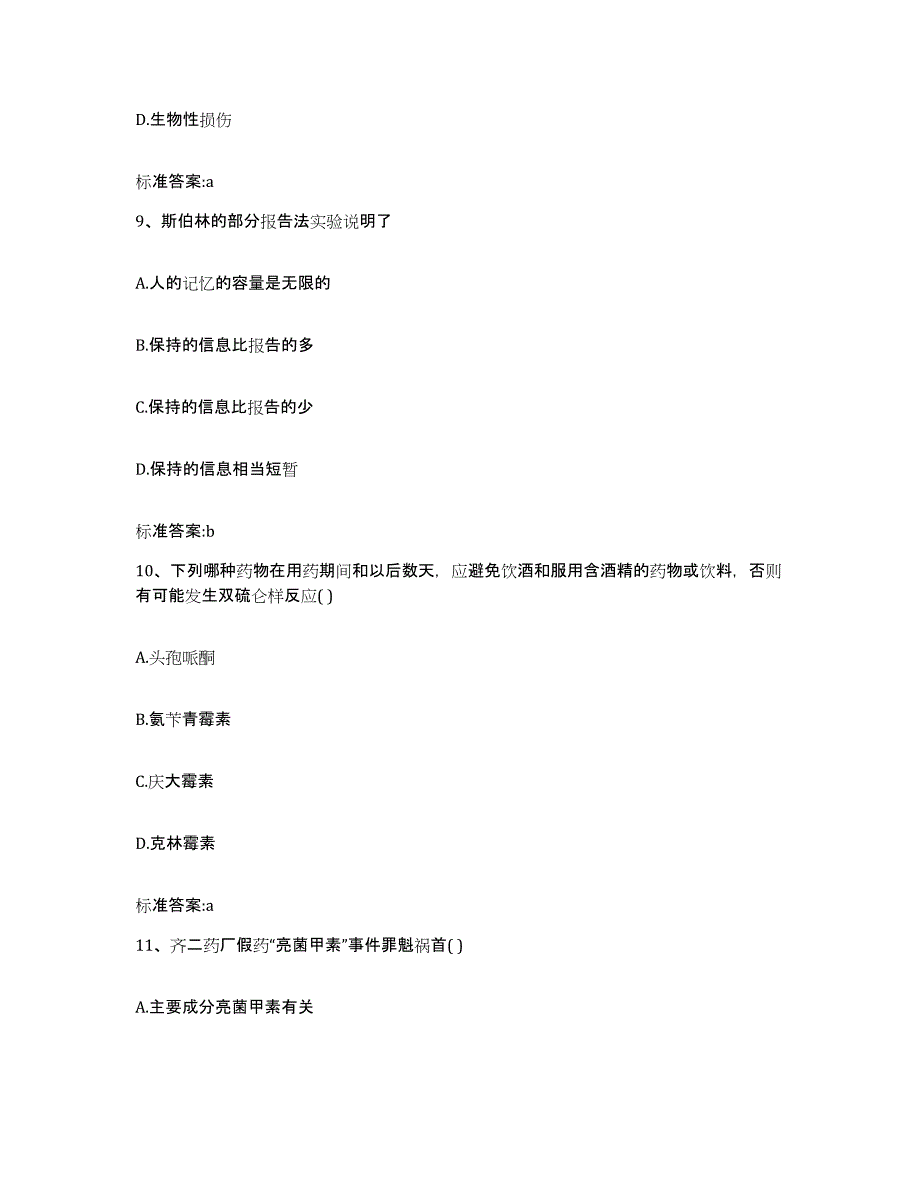 D.生物性损伤

标准答案:a

9、斯伯林的部分报告法实验说明了

A.人的记忆的容量是无限的

B.保持的信息比报告的多

C.保持的信息比报告的少

D.保持的信息相当短暂

标准答案:b

10、下列哪种药物在用药期间和以后数天，应避免饮酒和服用含酒精的药物或饮料，否则有可能发生双硫仑样反应( )

A.头孢哌酮

B.氨苄青霉素

C.庆大霉素

D.克林霉素

标准答案:a

11、齐二药厂假药“亮菌甲素”事件罪魁祸首( )

A.主要成分亮菌甲素有关